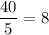 $\frac{40}{5} = 8$